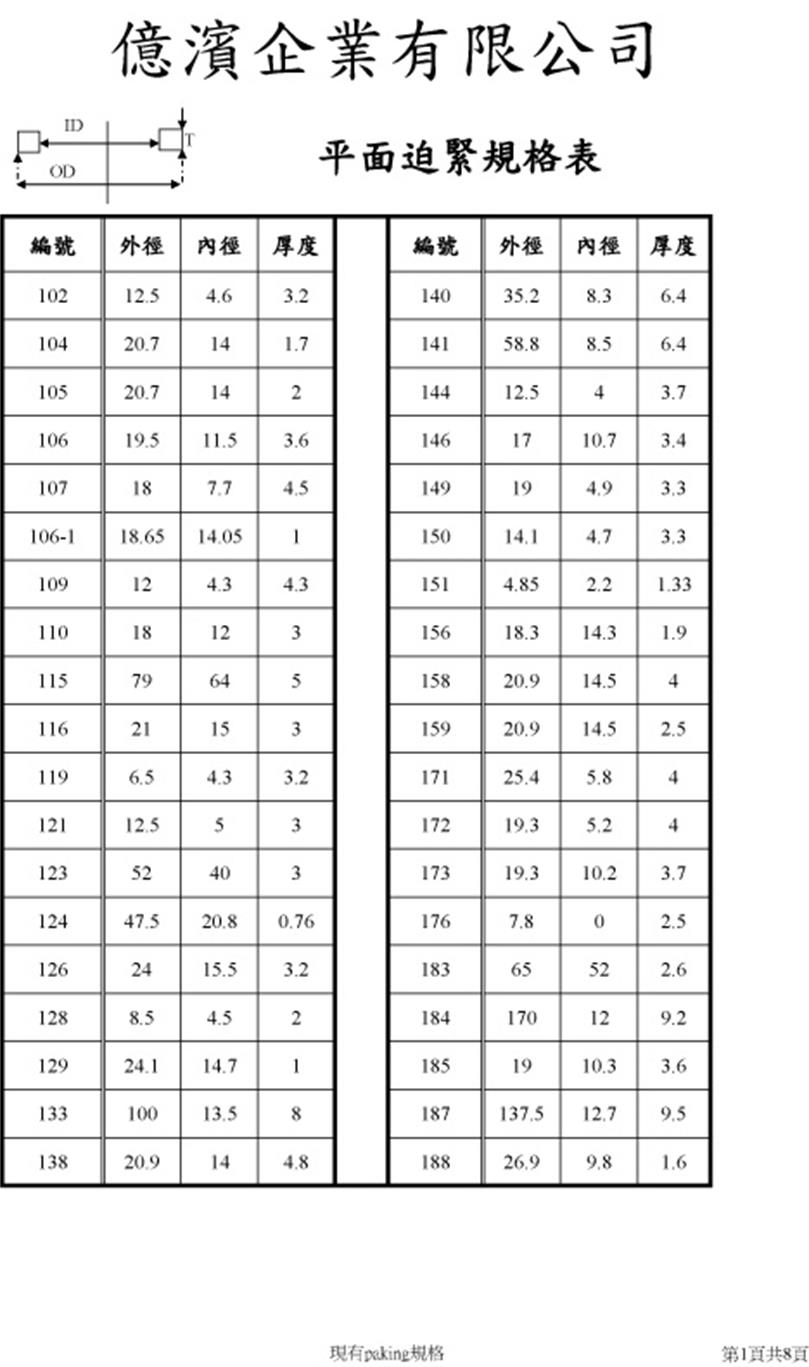 億濱企業有限公司

ID
T
OD

平面迫緊規格表

| 編號 | 外徑 | 內徑 | 厚度 |
|---|---|---|---|
| 102 | 12.5 | 4.6 | 3.2 |
| 104 | 20.7 | 14 | 1.7 |
| 105 | 20.7 | 14 | 2 |
| 106 | 19.5 | 11.5 | 3.6 |
| 107 | 18 | 7.7 | 4.5 |
| 106-1 | 18.65 | 14.05 | 1 |
| 109 | 12 | 4.3 | 4.3 |
| 110 | 18 | 12 | 3 |
| 115 | 79 | 64 | 5 |
| 116 | 21 | 15 | 3 |
| 119 | 6.5 | 4.3 | 3.2 |
| 121 | 12.5 | 5 | 3 |
| 123 | 52 | 40 | 3 |
| 124 | 47.5 | 20.8 | 0.76 |
| 126 | 24 | 15.5 | 3.2 |
| 128 | 8.5 | 4.5 | 2 |
| 129 | 24.1 | 14.7 | 1 |
| 133 | 100 | 13.5 | 8 |
| 138 | 20.9 | 14 | 4.8 |

| 編號 | 外徑 | 內徑 | 厚度 |
|---|---|---|---|
| 140 | 35.2 | 8.3 | 6.4 |
| 141 | 58.8 | 8.5 | 6.4 |
| 144 | 12.5 | 4 | 3.7 |
| 146 | 17 | 10.7 | 3.4 |
| 149 | 19 | 4.9 | 3.3 |
| 150 | 14.1 | 4.7 | 3.3 |
| 151 | 4.85 | 2.2 | 1.33 |
| 156 | 18.3 | 14.3 | 1.9 |
| 158 | 20.9 | 14.5 | 4 |
| 159 | 20.9 | 14.5 | 2.5 |
| 171 | 25.4 | 5.8 | 4 |
| 172 | 19.3 | 5.2 | 4 |
| 173 | 19.3 | 10.2 | 3.7 |
| 176 | 7.8 | 0 | 2.5 |
| 183 | 65 | 52 | 2.6 |
| 184 | 170 | 12 | 9.2 |
| 185 | 19 | 10.3 | 3.6 |
| 187 | 137.5 | 12.7 | 9.5 |
| 188 | 26.9 | 9.8 | 1.6 |

現有paking規格

第1頁共8頁